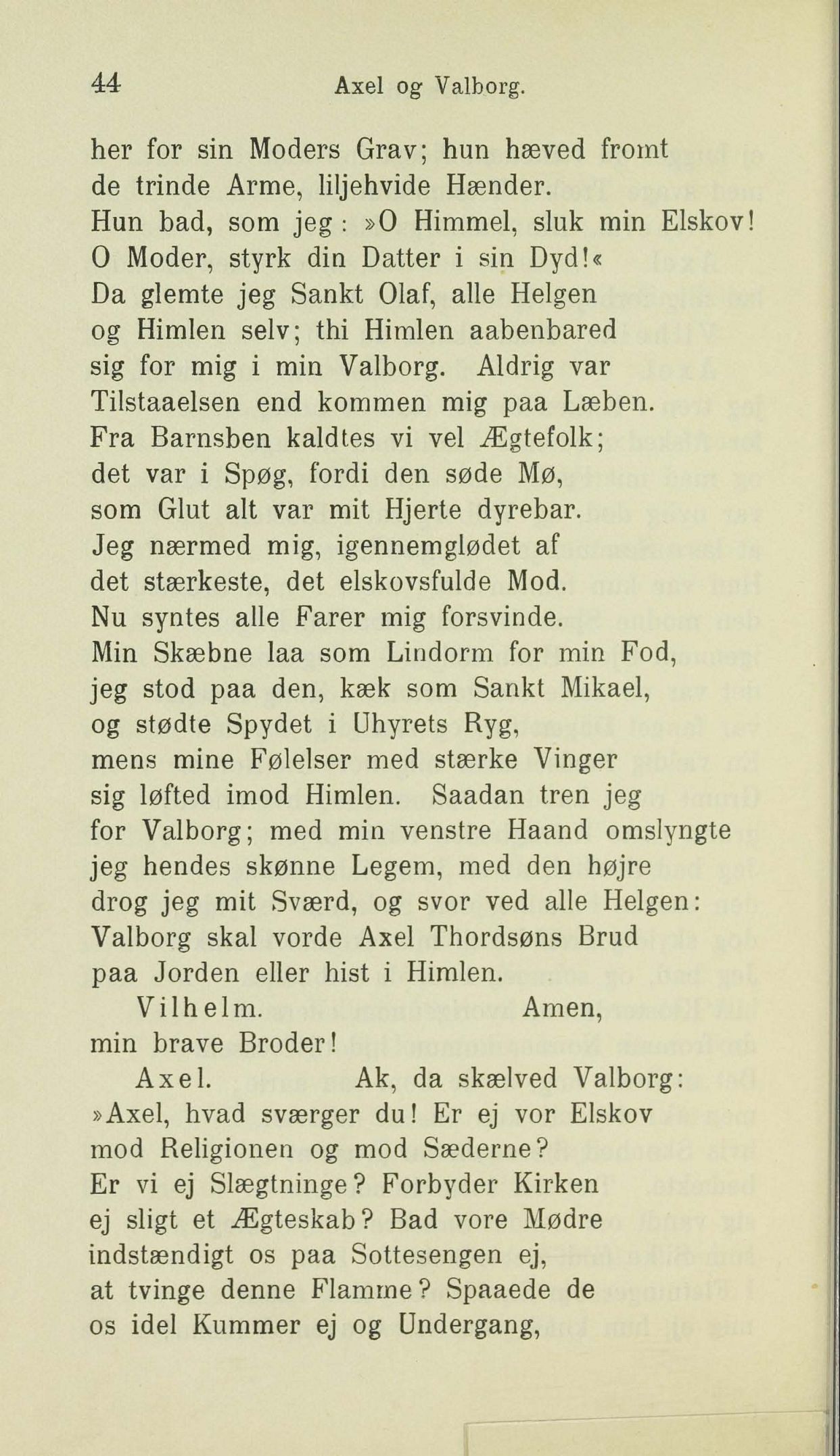 44 Axel og Valborg.

her for sin Moders Grav; hun hæved fromt
de trinde Arme, liljehvide Hænder.
Hun bad, som jeg: »O Himmel, sluk min Elskov!
O Moder, styrk din Datter i sin Dyd!«
Da glemte jeg Sankt Olaf, alle Helgen
og Himlen selv; thi Himlen aabenbared
sig for mig i min Valborg. Aldrig var
Tilstaaelsen end kommen mig paa Læben.
Fra Barnsben kaldtes vi vel Ægtefolk;
det var i Spøg, fordi den søde Mø,
som Glut alt var mit Hjerte dyrebar.
Jeg nærmed mig, igennemglødet af
det stærkeste, det elskovsfulde Mod.
Nu syntes alle Farer mig forsvinde.
Min Skæbne laa som Lindorm for min Fod,
jeg stod paa den, kæk som Sankt Mikael,
og stødte Spydet i Uhyrets Ryg,
mens mine Følelser med stærke Vinger
sig løfted imod Himlen. Saadan tren jeg
for Valborg; med min venstre Haand omslyngte
jeg hendes skønne Legem, med den højre
drog jeg mit Sværd, og svor ved alle Helgen:
Valborg skal vorde Axel Thordsøns Brud
paa Jorden eller hist i Himlen.

Vilhelm. Amen,
min brave Broder!

Axel. Ak, da skælved Valborg:
»Axel, hvad sværger du! Er ej vor Elskov
mod Religionen og mod Sæderne?
Er vi ej Slægtninge? Forbyder Kirken
ej sligt et Ægteskab? Bad vore Mødre
indstændigt os paa Sottesengen ej,
at tvinge denne Flamme? Spaaede de
os idel Kummer ej og Undergang,